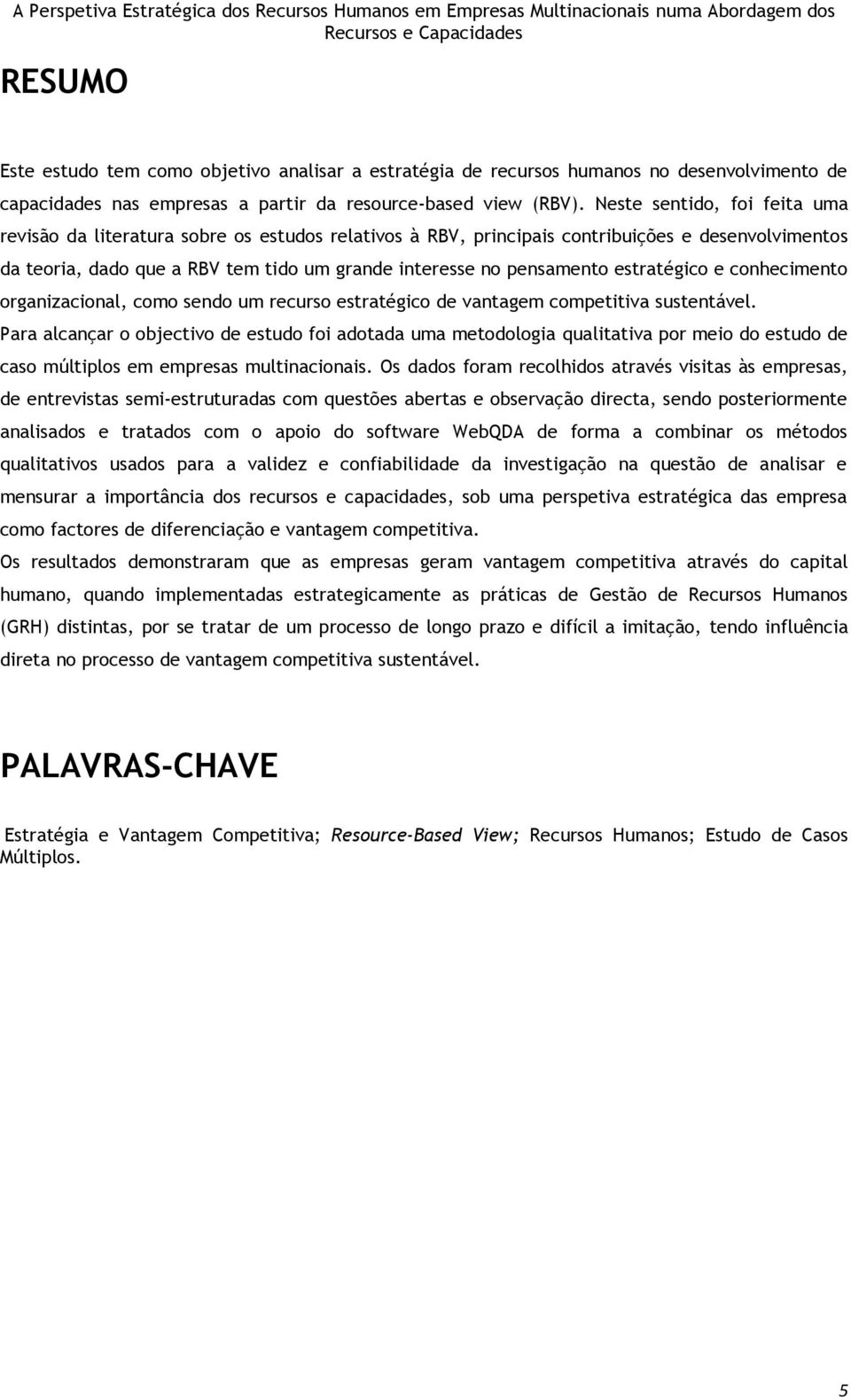 A Perspetiva Estratégica dos Recursos Humanos em Empresas Multinacionais numa Abordagem dos Recursos e Capacidades

RESUMO

Este estudo tem como objetivo analisar a estratégia de recursos humanos no desenvolvimento de capacidades nas empresas a partir da resource-based view (RBV). Neste sentido, foi feita uma revisão da literatura sobre os estudos relativos à RBV, principais contribuições e desenvolvimentos da teoria, dado que a RBV tem tido um grande interesse no pensamento estratégico e conhecimento organizacional, como sendo um recurso estratégico de vantagem competitiva sustentável.
Para alcançar o objectivo de estudo foi adotada uma metodologia qualitativa por meio do estudo de caso múltiplos em empresas multinacionais. Os dados foram recolhidos através visitas às empresas, de entrevistas semi-estruturadas com questões abertas e observação directa, sendo posteriormente analisados e tratados com o apoio do software WebQDA de forma a combinar os métodos qualitativos usados para a validez e confiabilidade da investigação na questão de analisar e mensurar a importância dos recursos e capacidades, sob uma perspetiva estratégica das empresa como factores de diferenciação e vantagem competitiva.
Os resultados demonstraram que as empresas geram vantagem competitiva através do capital humano, quando implementadas estrategicamente as práticas de Gestão de Recursos Humanos (GRH) distintas, por se tratar de um processo de longo prazo e difícil a imitação, tendo influência direta no processo de vantagem competitiva sustentável.

PALAVRAS-CHAVE

Estratégia e Vantagem Competitiva; Resource-Based View; Recursos Humanos; Estudo de Casos Múltiplos.

5